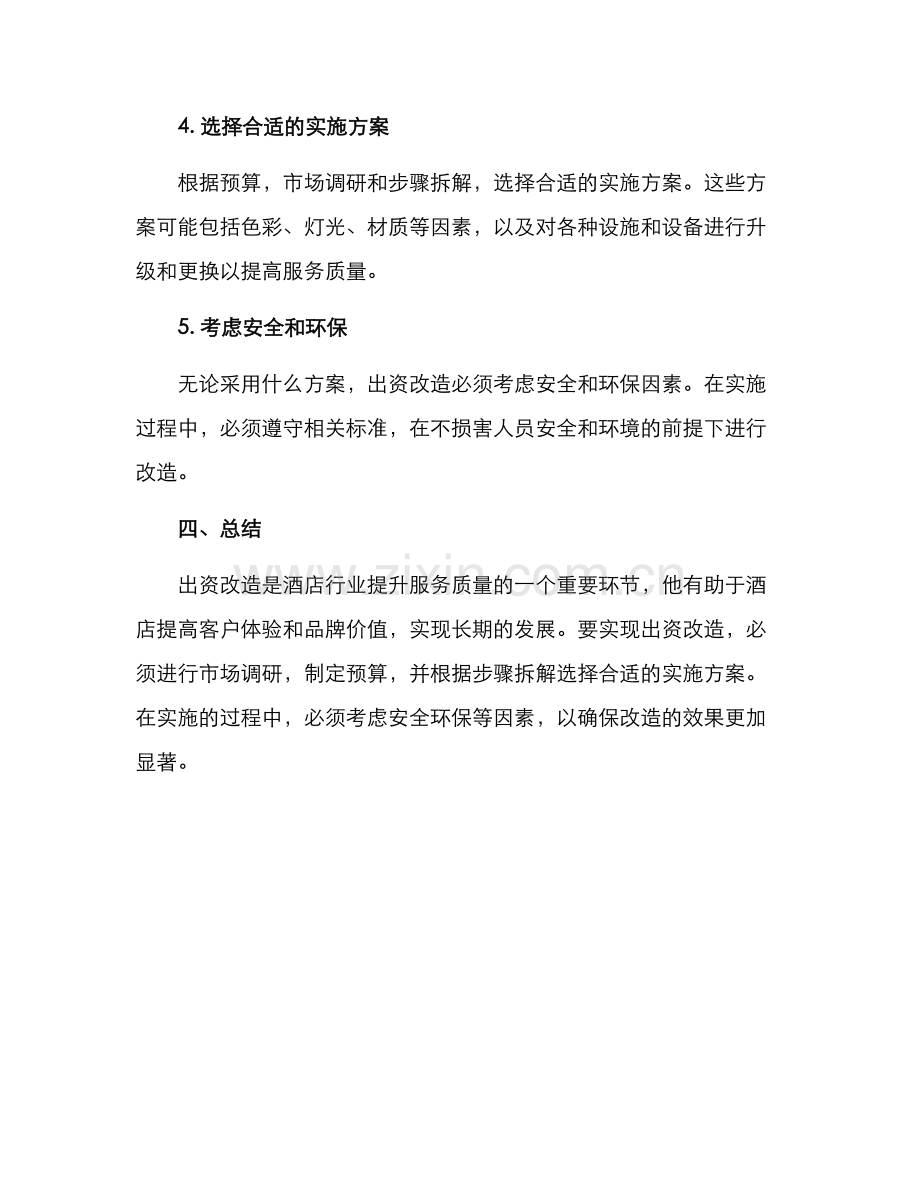 4.选择合适的实施方案

根据预算，市场调研和步骤拆解，选择合适的实施方案。这些方案可能包括色彩、灯光、材质等因素，以及对各种设施和设备进行升级和更换以提高服务质量。

5.考虑安全和环保

无论采用什么方案，出资改造必须考虑安全和环保因素。在实施过程中，必须遵守相关标准，在不损害人员安全和环境的前提下进行改造。

四、总结

出资改造是酒店行业提升服务质量的一个重要环节，他有助于酒店提高客户体验和品牌价值，实现长期的发展。要实现出资改造，必须进行市场调研，制定预算，并根据步骤拆解选择合适的实施方案。在实施的过程中，必须考虑安全环保等因素，以确保改造的效果更加显著。

www.zixin.com.cn